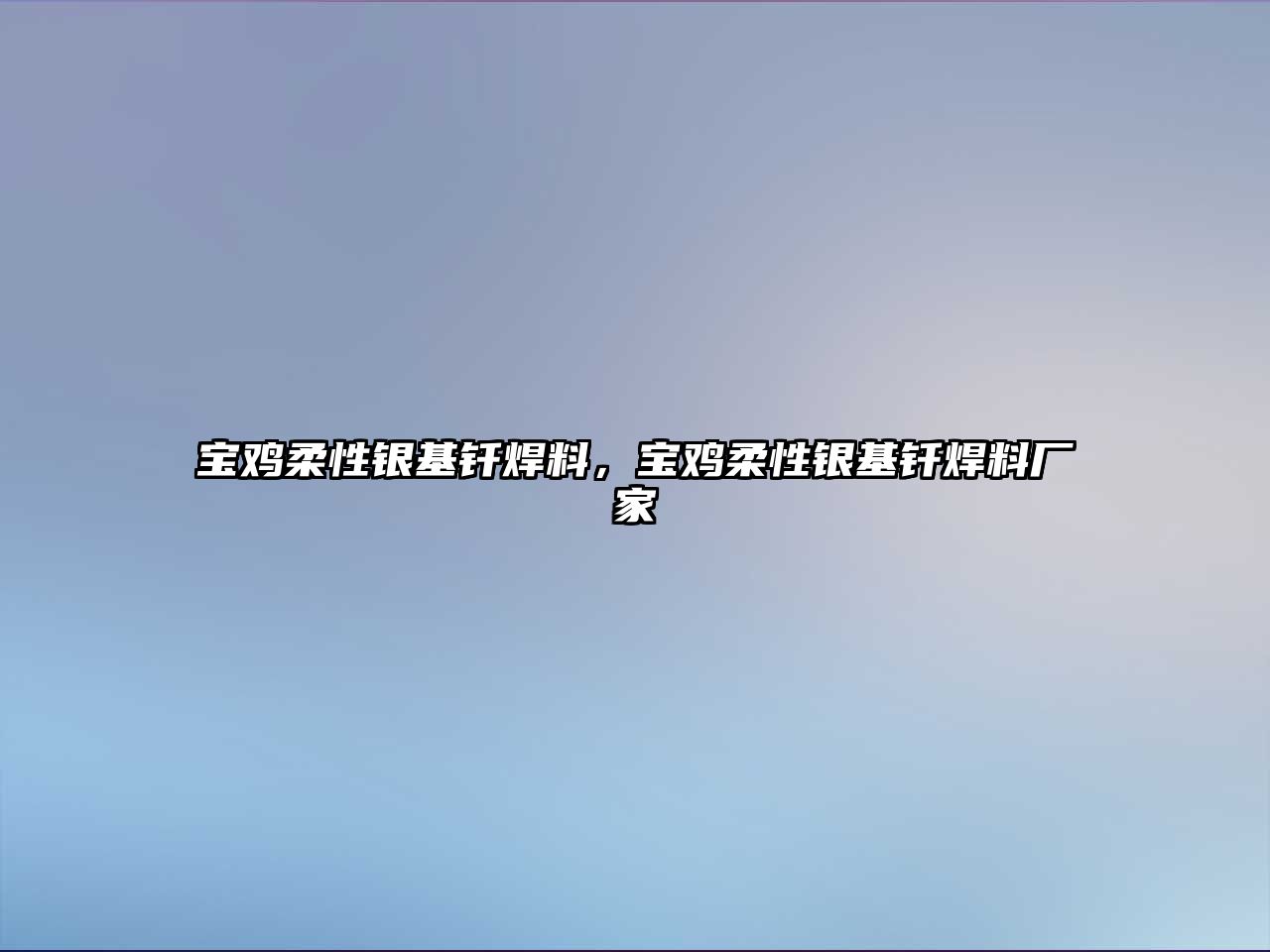 宝鸡柔性银基钎焊料，宝鸡柔性银基钎焊料厂家